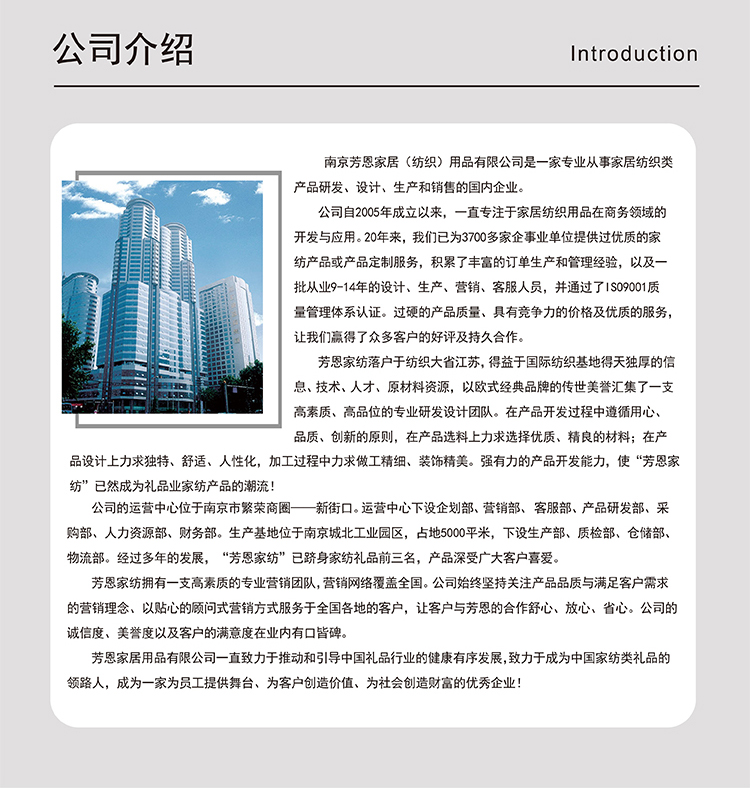 公司介绍

Introduction

南京芳恩家居（纺织）用品有限公司是一家专业从事家居纺织类产品研发、设计、生产和销售的国内企业。

公司自2005年成立以来，一直专注于家居纺织用品在商务领域的开发与应用。20年来，我们已为3700多家企事业单位提供过优质的家纺产品或产品定制服务，积累了丰富的订单生产和管理经验，以及一批从业9-14年的设计、生产、营销、客服人员，并通过了ISO9001质量管理体系认证。过硬的产品质量、具有竞争力的价格及优质的服务，让我们赢得了众多客户的好评及持久合作。

芳恩家纺落户于纺织大省江苏，得益于国际纺织基地得天独厚的信息、技术、人才、原材料资源，以欧式经典品牌的传世美誉汇集了一支高素质、高品位的专业研发设计团队。在产品开发过程中遵循用心、品质、创新的原则，在产品选料上力求选择优质、精良的材料；在产品设计上力求独特、舒适、人性化，加工过程中力求做工精细、装饰精美。强有力的产品开发能力，使“芳恩家纺”已然成为礼品业家纺产品的潮流！

公司的运营中心位于南京市繁荣商圈——新街口。运营中心下设企划部、营销部、客服部、产品研发部、采购部、人力资源部、财务部。生产基地位于南京城北工业园区，占地5000平米，下设生产部、质检部、仓储部、物流部。经过多年的发展，“芳恩家纺”已跻身家纺礼品前三名，产品深受广大客户喜爱。

芳恩家纺拥有一支高素质的专业营销团队，营销网络覆盖全国。公司始终坚持关注产品品质与满足客户需求的营销理念、以贴心的顾问式营销方式服务于全国各地的客户，让客户与芳恩的合作舒心、放心、省心。公司的诚信度、美誉度以及客户的满意度在业内有口皆碑。

芳恩家居用品有限公司一直致力于推动和引导中国礼品行业的健康有序发展，致力于成为中国家纺类礼品的领路人，成为一家为员工提供舞台、为客户创造价值、为社会创造财富的优秀企业！